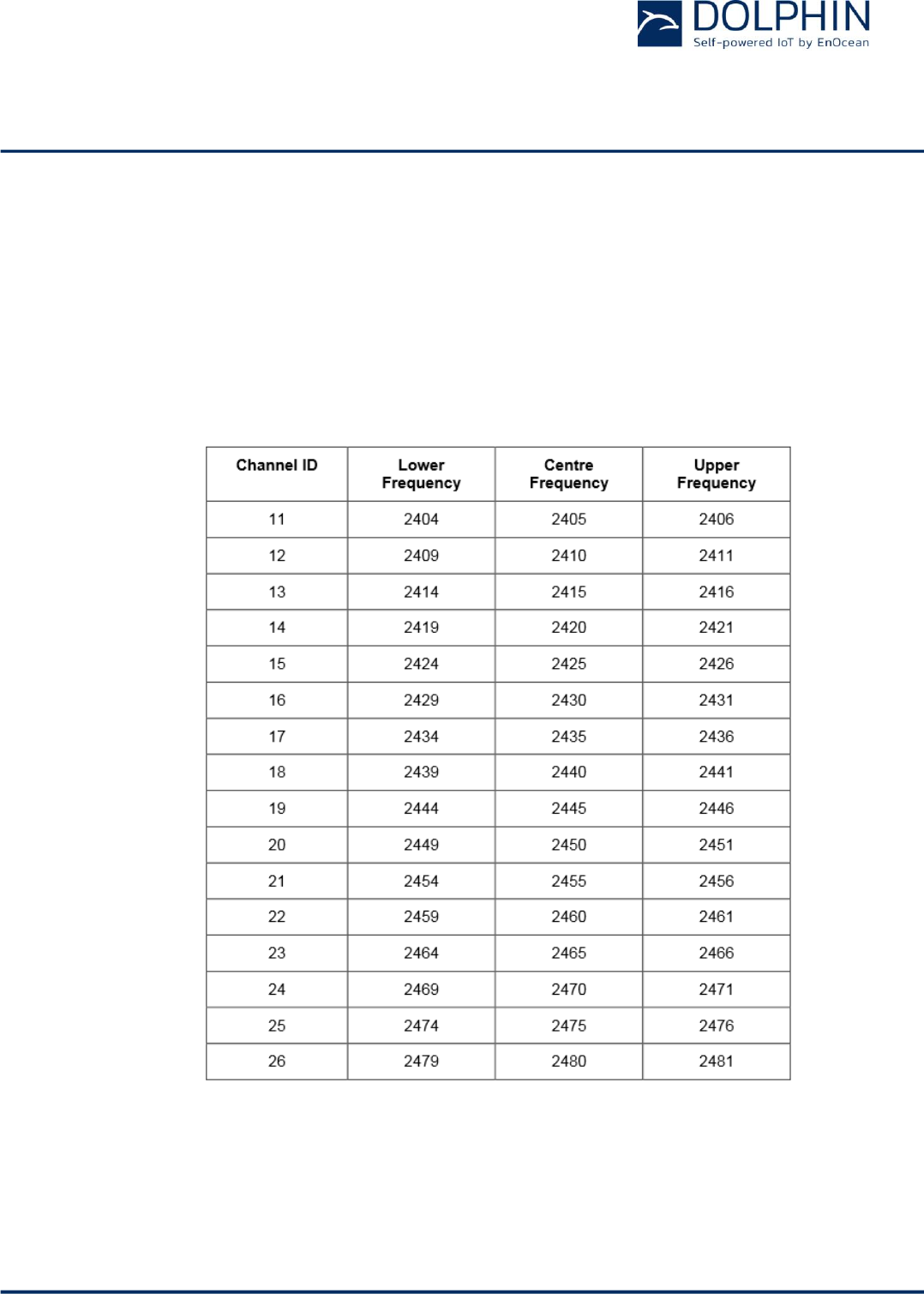 DOLPHIN
Self-powered IoT by EnOcean

| Channel ID | Lower Frequency | Centre Frequency | Upper Frequency |
|---|---|---|---|
| 11 | 2404 | 2405 | 2406 |
| 12 | 2409 | 2410 | 2411 |
| 13 | 2414 | 2415 | 2416 |
| 14 | 2419 | 2420 | 2421 |
| 15 | 2424 | 2425 | 2426 |
| 16 | 2429 | 2430 | 2431 |
| 17 | 2434 | 2435 | 2436 |
| 18 | 2439 | 2440 | 2441 |
| 19 | 2444 | 2445 | 2446 |
| 20 | 2449 | 2450 | 2451 |
| 21 | 2454 | 2455 | 2456 |
| 22 | 2459 | 2460 | 2461 |
| 23 | 2464 | 2465 | 2466 |
| 24 | 2469 | 2470 | 2471 |
| 25 | 2474 | 2475 | 2476 |
| 26 | 2479 | 2480 | 2481 |